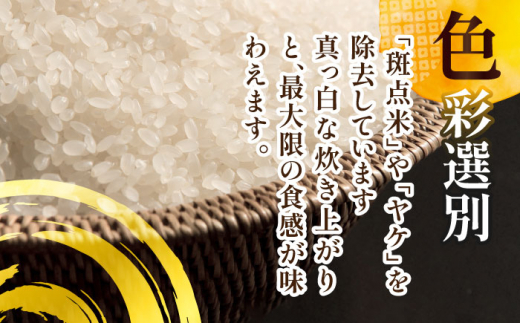 色彩選別

「斑点米」や「ヤケ」を除去しています
真っ白な炊き上がりと、最大限の食感が味わえます。